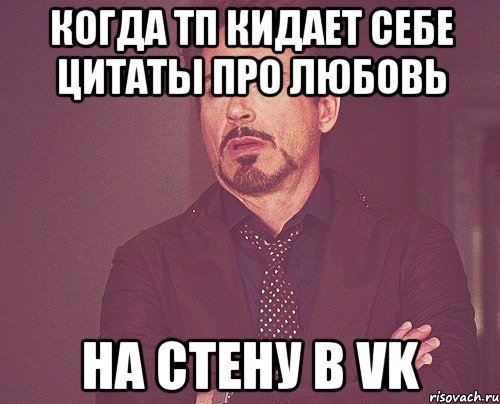 КОГДА ТП КИДАЕТ СЕБЕ ЦИТАТЫ ПРО ЛЮБОВЬ

НА СТЕНУ В VK

risovach.ru